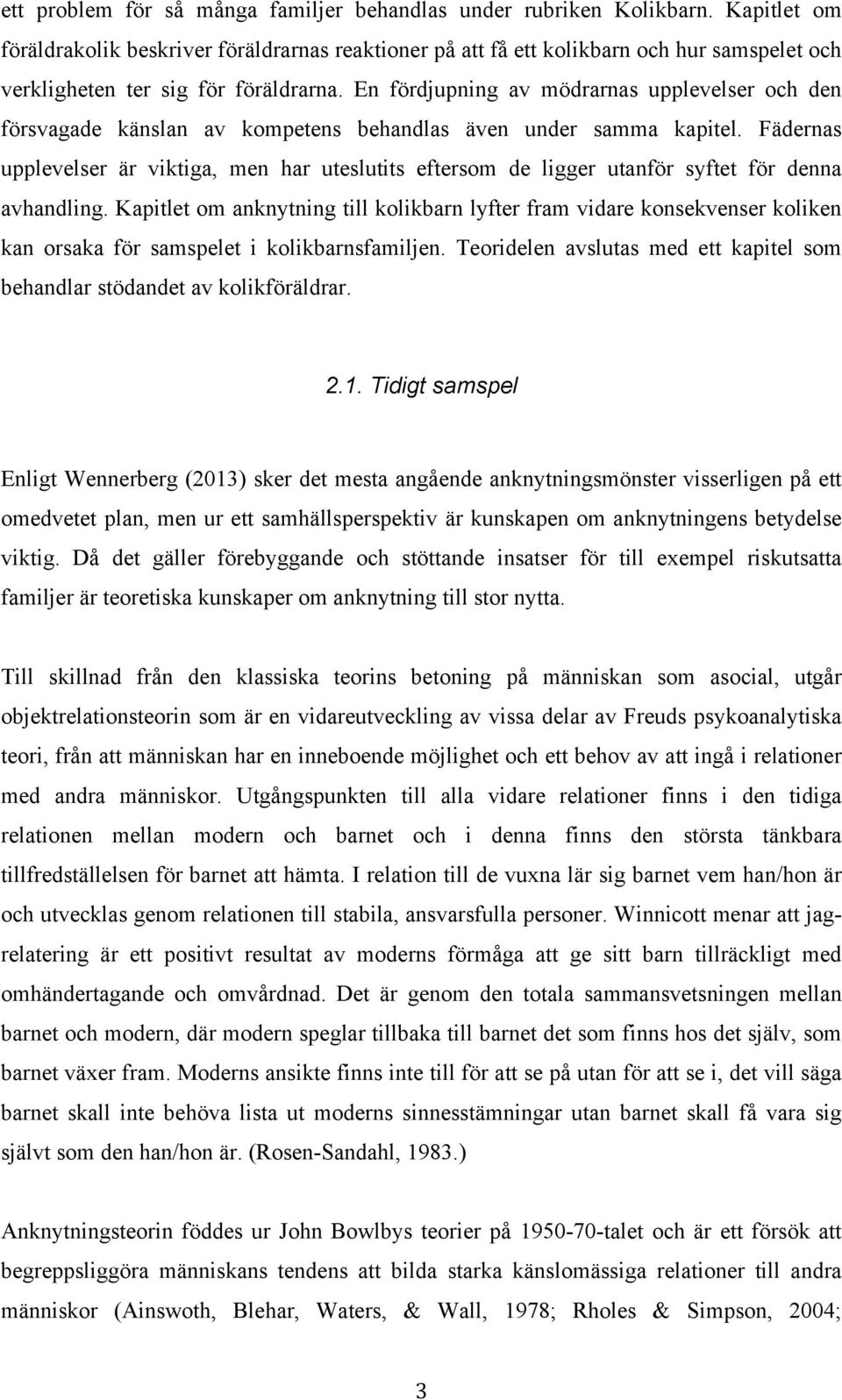 ett problem för så många familjer behandlas under rubriken Kolikbarn. Kapitlet om föräldrakolik beskriver föräldrarnas reaktioner på att få ett kolikbarn och hur samspelet och verkligheten ter sig för föräldrarna. En fördjupning av mödrarnas upplevelser och den försvagade känslan av kompetens behandlas även under samma kapitel. Fädernas upplevelser är viktiga, men har uteslutits eftersom de ligger utanför syftet för denna avhandling. Kapitlet om anknytning till kolikbarn lyfter fram vidare konsekvenser koliken kan orsaka för samspelet i kolikbarnsfamiljen. Teoridelen avslutas med ett kapitel som behandlar stödandet av kolikföräldrar.

2.1. Tidigt samspel

Enligt Wennerberg (2013) sker det mesta angående anknytningsmönster visserligen på ett omedvetet plan, men ur ett samhällsperspektiv är kunskapen om anknytningens betydelse viktig. Då det gäller förebyggande och stöttande insatser för till exempel riskutsatta familjer är teoretiska kunskaper om anknytning till stor nytta.

Till skillnad från den klassiska teorins betoning på människan som asocial, utgår objektrelationsteorin som är en vidareutveckling av vissa delar av Freuds psykoanalytiska teori, från att människan har en inneboende möjlighet och ett behov av att ingå i relationer med andra människor. Utgångspunkten till alla vidare relationer finns i den tidiga relationen mellan modern och barnet och i denna finns den största tänkbara tillfredställelsen för barnet att hämta. I relation till de vuxna lär sig barnet vem han/hon är och utvecklas genom relationen till stabila, ansvarsfulla personer. Winnicott menar att jag-relatering är ett positivt resultat av moderns förmåga att ge sitt barn tillräckligt med omhändertagande och omvårdnad. Det är genom den totala sammansvetsningen mellan barnet och modern, där modern speglar tillbaka till barnet det som finns hos det själv, som barnet växer fram. Moderns ansikte finns inte till för att se på utan för att se i, det vill säga barnet skall inte behöva lista ut moderns sinnesstämningar utan barnet skall få vara sig självt som den han/hon är. (Rosen-Sandahl, 1983.)

Anknytningsteorin föddes ur John Bowlbys teorier på 1950-70-talet och är ett försök att begreppsliggöra människans tendens att bilda starka känslomässiga relationer till andra människor (Ainswoth, Blehar, Waters, & Wall, 1978; Rholes & Simpson, 2004;

3